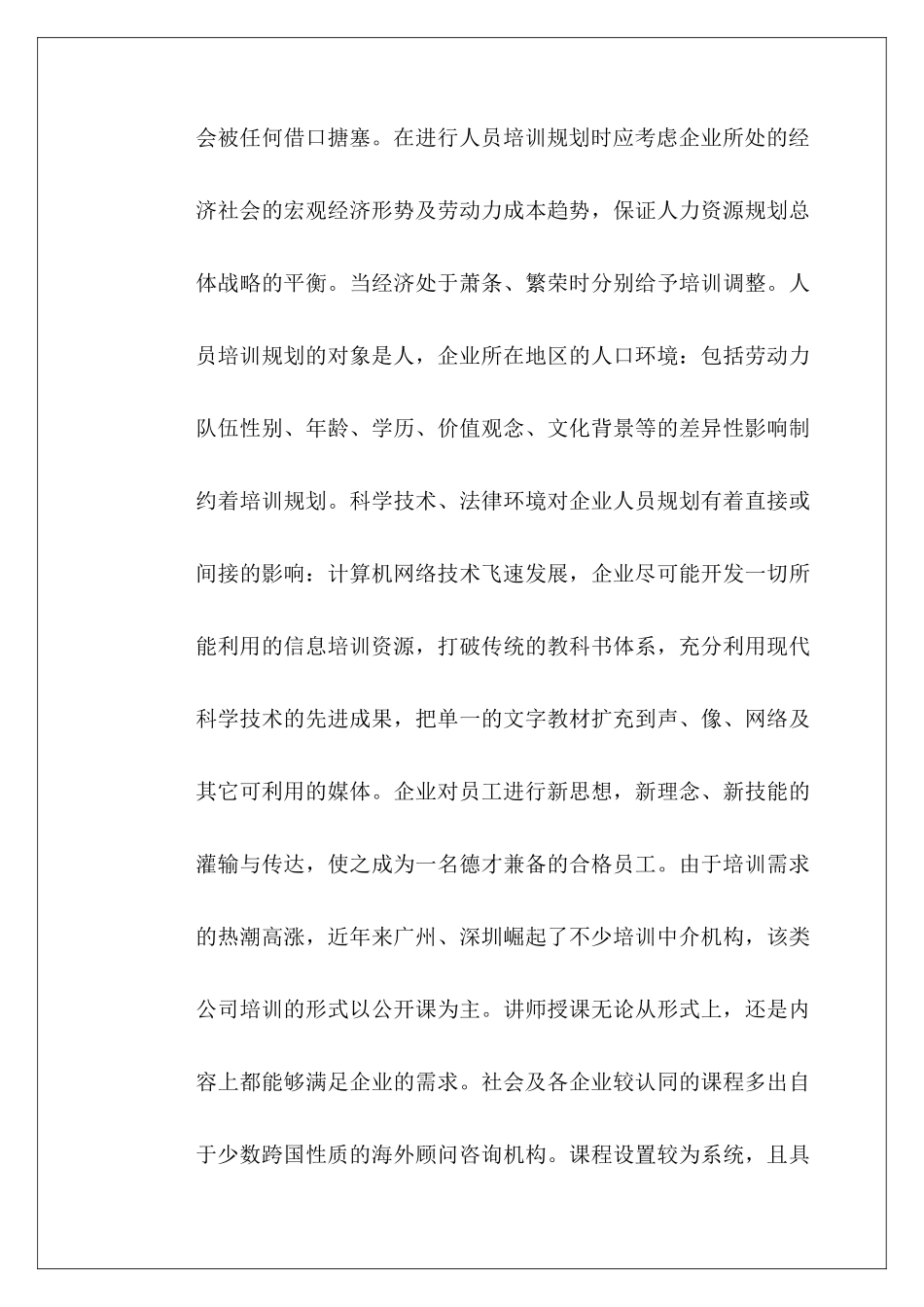 会被任何借口搪塞。在进行人员培训规划时应考虑企业所处的经济社会的宏观经济形势及劳动力成本趋势，保证人力资源规划总体战略的平衡。当经济处于萧条、繁荣时分别给予培训调整。人员培训规划的对象是人，企业所在地区的人口环境：包括劳动力队伍性别、年龄、学历、价值观念、文化背景等的差异性影响制约着培训规划。科学技术、法律环境对企业人员规划有着直接或间接的影响：计算机网络技术飞速发展，企业尽可能开发一切所能利用的信息培训资源，打破传统的教科书体系，充分利用现代科学技术的先进成果，把单一的文字教材扩充到声、像、网络及其它可利用的媒体。企业对员工进行新思想，新理念、新技能的灌输与传达，使之成为一名德才兼备的合格员工。由于培训需求的热潮高涨，近年来广州、深圳崛起了不少培训中介机构，该类公司培训的形式以公开课为主。讲师授课无论从形式上，还是内容上都能够满足企业的需求。社会及各企业较认同的课程多出自于少数跨国性质的海外顾问咨询机构。课程设置较为系统，且具